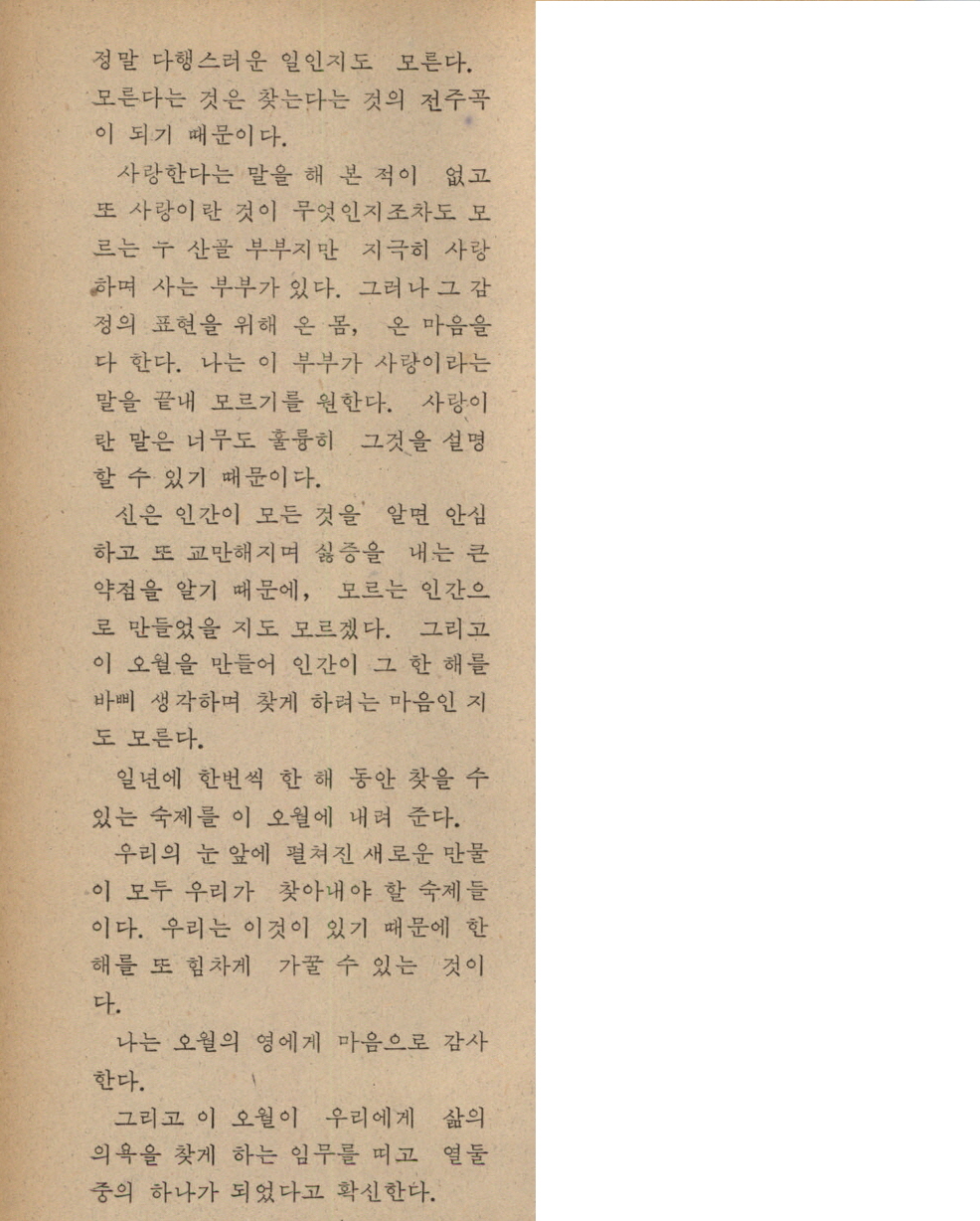 정말 다행스러운 일인지도 모른다. 모른다는 것은 찾는다는 것의 전주곡이 되기 때문이다.

사랑한다는 말을 해 본 적이 없고 또 사랑이란 것이 무엇인지조차도 모르는 두 산골 부부지만 지극히 사랑하며 사는 부부가 있다. 그러나 그 감정의 표현을 위해 온 몸, 온 마음을 다 한다. 나는 이 부부가 사랑이라는 말을 끝내 모르기를 원한다. 사랑이란 말은 너무도 훌륭히 그것을 설명할 수 있기 때문이다.

신은 인간이 모든 것을 알면 안심하고 또 교만해지며 싫증을 내는 큰 약점을 알기 때문에, 모르는 인간으로 만들었을 지도 모르겠다. 그리고 이 오월을 만들어 인간이 그 한 해를 바삐 생각하며 찾게 하려는 마음인 지도 모른다.

일년에 한번씩 한 해 동안 찾을 수 있는 숙제를 이 오월에 내려 준다.

우리의 눈 앞에 펼쳐진 새로운 만물이 모두 우리가 찾아내야 할 숙제들이다. 우리는 이것이 있기 때문에 한 해를 또 힘차게 가꿀 수 있는 것이다.

나는 오월의 영에게 마음으로 감사한다.

그리고 이 오월이 우리에게 삶의 의욕을 찾게 하는 임무를 띠고 열둘 중의 하나가 되었다고 확신한다.